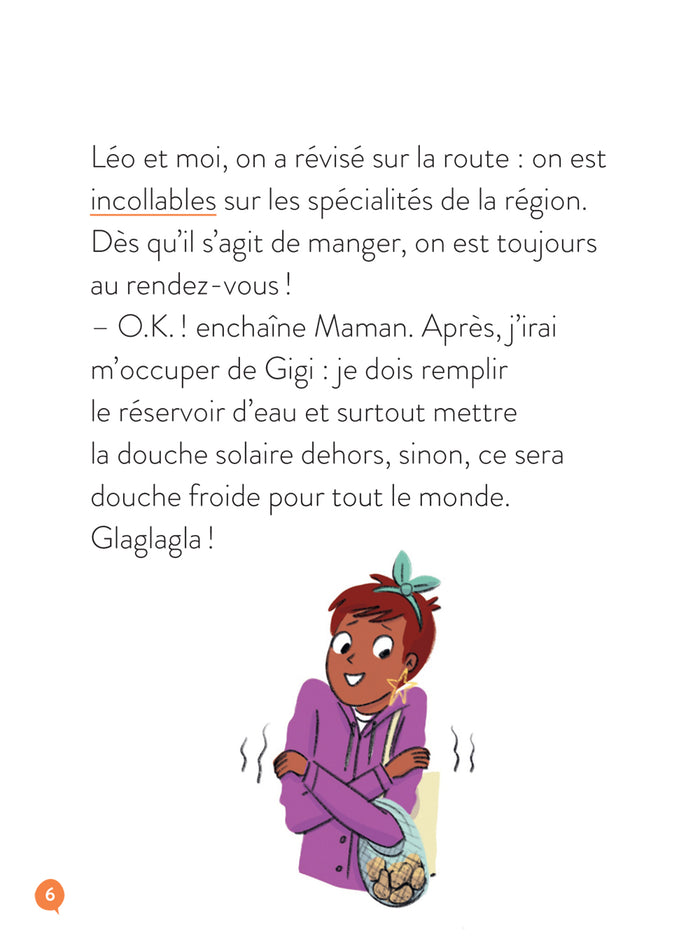 Léo et moi, on a révisé sur la route : on est incollables sur les spécialités de la région. Dès qu'il s'agit de manger, on est toujours au rendez-vous !
– O.K. ! enchaîne Maman. Après, j'irai m'occuper de Gigi : je dois remplir le réservoir d'eau et surtout mettre la douche solaire dehors, sinon, ce sera douche froide pour tout le monde. Glaglagla !

6